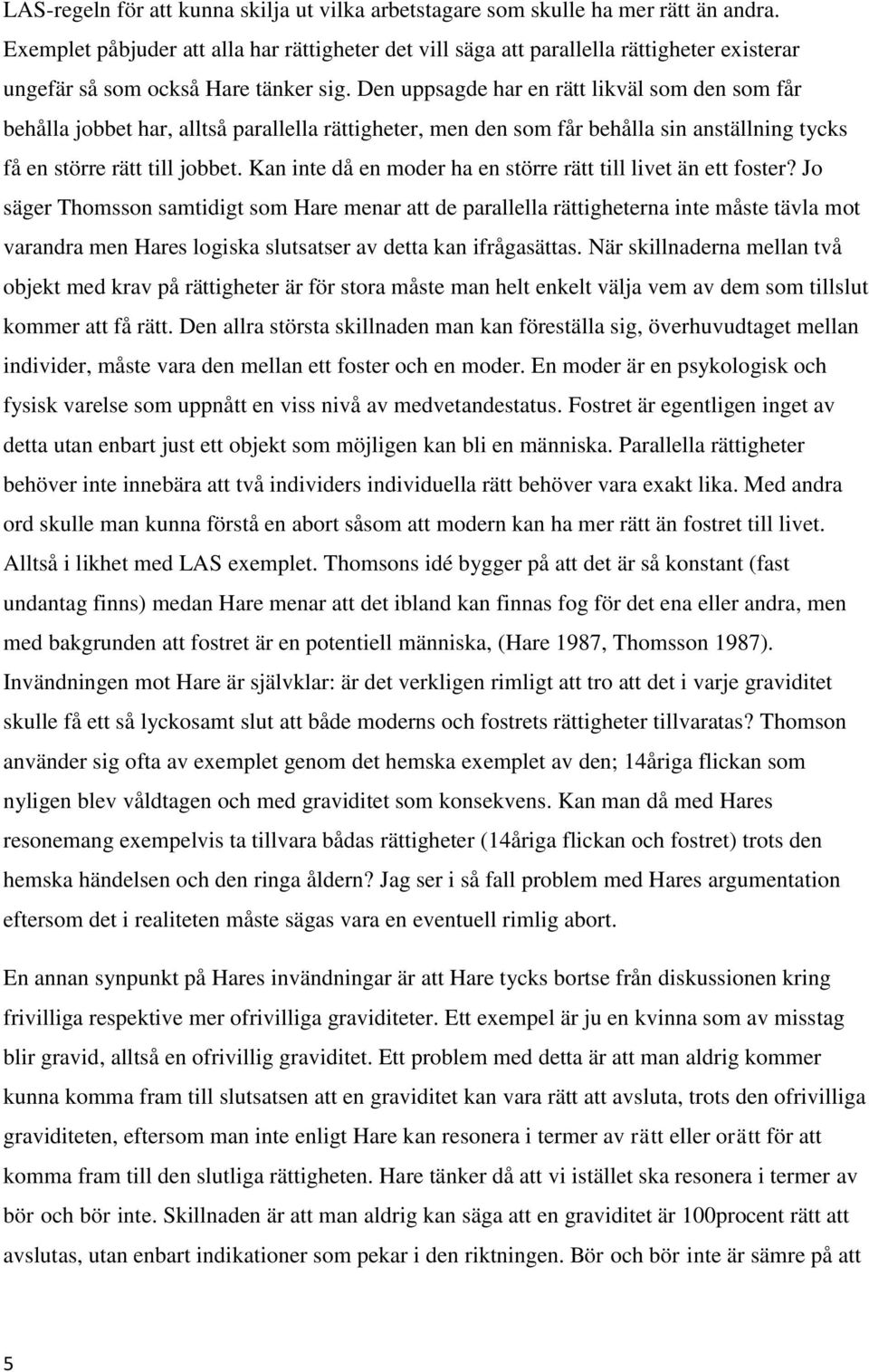 LAS-regeln för att kunna skilja ut vilka arbetstagare som skulle ha mer rätt än andra. Exemplet påbjuder att alla har rättigheter det vill säga att parallella rättigheter existerar ungefär så som också Hare tänker sig. Den uppsagde har en rätt likväl som den som får behålla jobbet har, alltså parallella rättigheter, men den som får behålla sin anställning tycks få en större rätt till jobbet. Kan inte då en moder ha en större rätt till livet än ett foster? Jo säger Thomsson samtidigt som Hare menar att de parallella rättigheterna inte måste tävla mot varandra men Hares logiska slutsatser av detta kan ifrågasättas. När skillnaderna mellan två objekt med krav på rättigheter är för stora måste man helt enkelt välja vem av dem som tillslut kommer att få rätt. Den allra största skillnaden man kan föreställa sig, överhuvudtaget mellan individer, måste vara den mellan ett foster och en moder. En moder är en psykologisk och fysisk varelse som uppnått en viss nivå av medvetandestatus. Fostret är egentligen inget av detta utan enbart just ett objekt som möjligen kan bli en människa. Parallella rättigheter behöver inte innebära att två individers individuella rätt behöver vara exakt lika. Med andra ord skulle man kunna förstå en abort såsom att modern kan ha mer rätt än fostret till livet. Alltså i likhet med LAS exemplet. Thomsons idé bygger på att det är så konstant (fast undantag finns) medan Hare menar att det ibland kan finnas fog för det ena eller andra, men med bakgrunden att fostret är en potentiell människa, (Hare 1987, Thomsson 1987). Invändningen mot Hare är självklar: är det verkligen rimligt att tro att det i varje graviditet skulle få ett så lyckosamt slut att både moderns och fostrets rättigheter tillvaratas? Thomson använder sig ofta av exemplet genom det hemska exemplet av den; 14åriga flickan som nyligen blev våldtagen och med graviditet som konsekvens. Kan man då med Hares resonemang exempelvis ta tillvara bådas rättigheter (14åriga flickan och fostret) trots den hemska händelsen och den ringa åldern? Jag ser i så fall problem med Hares argumentation eftersom det i realiteten måste sägas vara en eventuell rimlig abort.

En annan synpunkt på Hares invändningar är att Hare tycks bortse från diskussionen kring frivilliga respektive mer ofrivilliga graviditeter. Ett exempel är ju en kvinna som av misstag blir gravid, alltså en ofrivillig graviditet. Ett problem med detta är att man aldrig kommer kunna komma fram till slutsatsen att en graviditet kan vara rätt att avsluta, trots den ofrivilliga graviditeten, eftersom man inte enligt Hare kan resonera i termer av rätt eller orätt för att komma fram till den slutliga rättigheten. Hare tänker då att vi istället ska resonera i termer av bör och bör inte. Skillnaden är att man aldrig kan säga att en graviditet är 100procent rätt att avslutas, utan enbart indikationer som pekar i den riktningen. Bör och bör inte är sämre på att

5